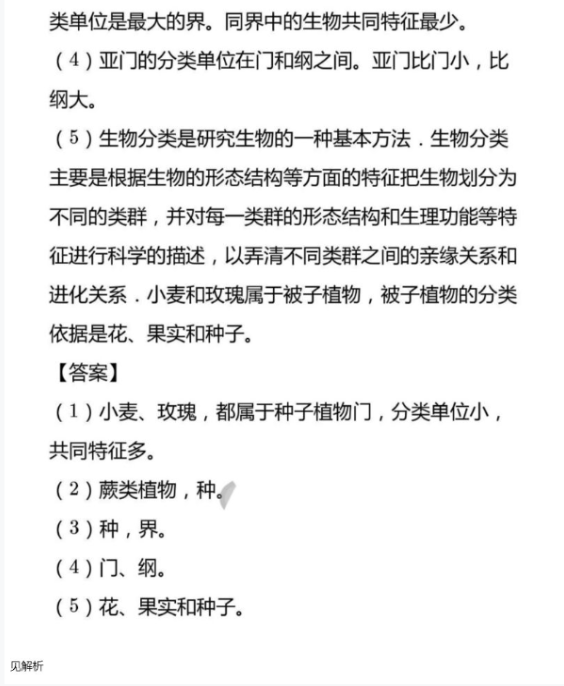 类单位是最大的界。同界中的生物共同特征最少。

（4）亚门的分类单位在门和纲之间。亚门比门小，比纲大。

（5）生物分类是研究生物的一种基本方法．生物分类主要是根据生物的形态结构等方面的特征把生物划分为不同的类群，并对每一类群的形态结构和生理功能等特征进行科学的描述，以弄清不同类群之间的亲缘关系和进化关系．小麦和玫瑰属于被子植物，被子植物的分类依据是花、果实和种子。

【答案】

（1）小麦、玫瑰，都属于种子植物门，分类单位小，共同特征多。

（2）蕨类植物，种。

（3）种，界。

（4）门、纲。

（5）花、果实和种子。

见解析